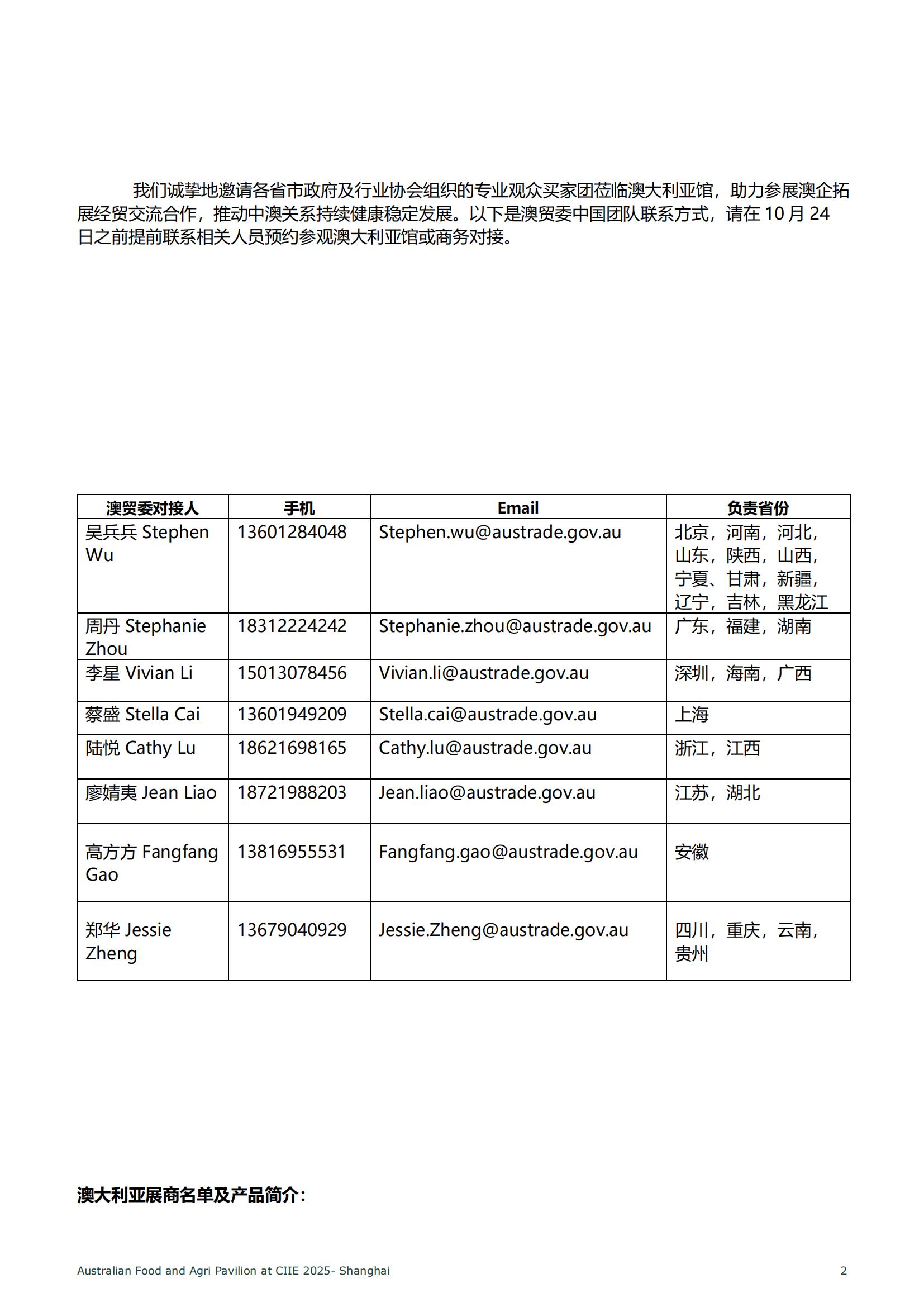 我们诚挚地邀请各省市政府及行业协会组织的专业观众买家团莅临澳大利亚馆，助力参展澳企拓展经贸交流合作，推动中澳关系持续健康稳定发展。以下是澳贸委中国团队联系方式，请在 10 月 24 日之前提前联系相关人员预约参观澳大利亚馆或商务对接。

| 澳贸委对接人 | 手机 | Email | 负责省份 |
|---|---|---|---|
| 吴兵兵 Stephen Wu | 13601284048 | Stephen.wu@austrade.gov.au | 北京，河南，河北，山东，陕西，山西，宁夏、甘肃，新疆，辽宁，吉林，黑龙江 |
| 周丹 Stephanie Zhou | 18312224242 | Stephanie.zhou@austrade.gov.au | 广东，福建，湖南 |
| 李星 Vivian Li | 15013078456 | Vivian.li@austrade.gov.au | 深圳，海南，广西 |
| 蔡盛 Stella Cai | 13601949209 | Stella.cai@austrade.gov.au | 上海 |
| 陆悦 Cathy Lu | 18621698165 | Cathy.lu@austrade.gov.au | 浙江，江西 |
| 廖婧夷 Jean Liao | 18721988203 | Jean.liao@austrade.gov.au | 江苏，湖北 |
| 高方方 Fangfang Gao | 13816955531 | Fangfang.gao@austrade.gov.au | 安徽 |
| 郑华 Jessie Zheng | 13679040929 | Jessie.Zheng@austrade.gov.au | 四川，重庆，云南，贵州 |

澳大利亚展商名单及产品简介：

Australian Food and Agri Pavilion at CIIE 2025- Shanghai 2